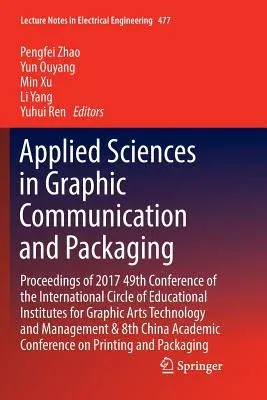 Lecture Notes in Electrical Engineering 477

Pengfei Zhao
Yun Ouyang
Min Xu
Li Yang
Yuhui Ren Editors

Applied Sciences in Graphic Communication and Packaging

Proceedings of 2017 49th Conference of the International Circle of Educational Institutes for Graphic Arts Technology and Management & 8th China Academic Conference on Printing and Packaging

Springer